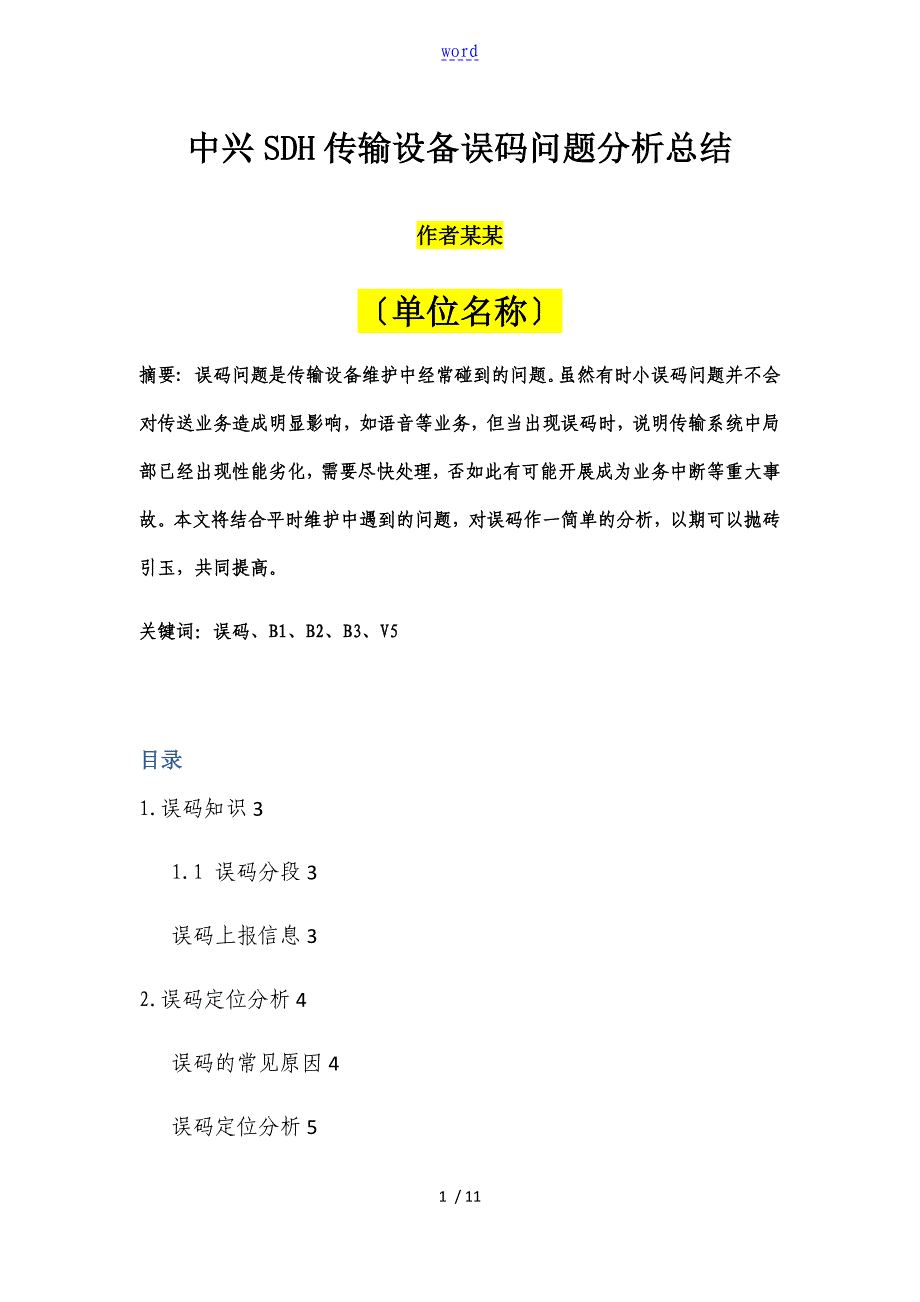 word

中兴SDH传输设备误码问题分析总结

作者某某

〔单位名称〕

摘要：误码问题是传输设备维护中经常碰到的问题。虽然有时小误码问题并不会对传送业务造成明显影响，如语音等业务，但当出现误码时，说明传输系统中局部已经出现性能劣化，需要尽快处理，否如此有可能开展成为业务中断等重大事故。本文将结合平时维护中遇到的问题，对误码作一简单的分析，以期可以抛砖引玉，共同提高。

关键词：误码、B1、B2、B3、V5

目录

1.误码知识 3

1.1 误码分段 3

误码上报信息 3

2.误码定位分析 4

误码的常见原因 4

误码定位分析 5

1 / 11